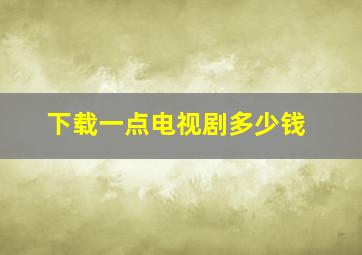 下载一点电视剧多少钱